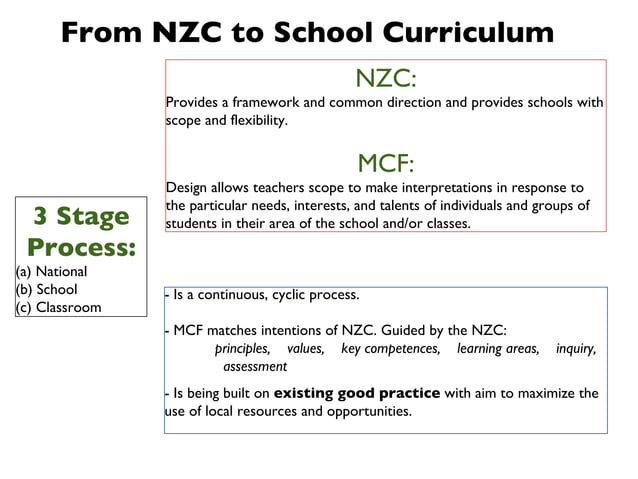 From NZC to School Curriculum

NZC:

Provides a framework and common direction and provides schools with scope and flexibility.

MCF:

Design allows teachers scope to make interpretations in response to the particular needs, interests, and talents of individuals and groups of students in their area of the school and/or classes.

3 Stage Process:

(a) National
(b) School
(c) Classroom

- Is a continuous, cyclic process.

- MCF matches intentions of NZC. Guided by the NZC: principles, values, key competences, learning areas, inquiry, assessment

- Is being built on existing good practice with aim to maximize the use of local resources and opportunities.